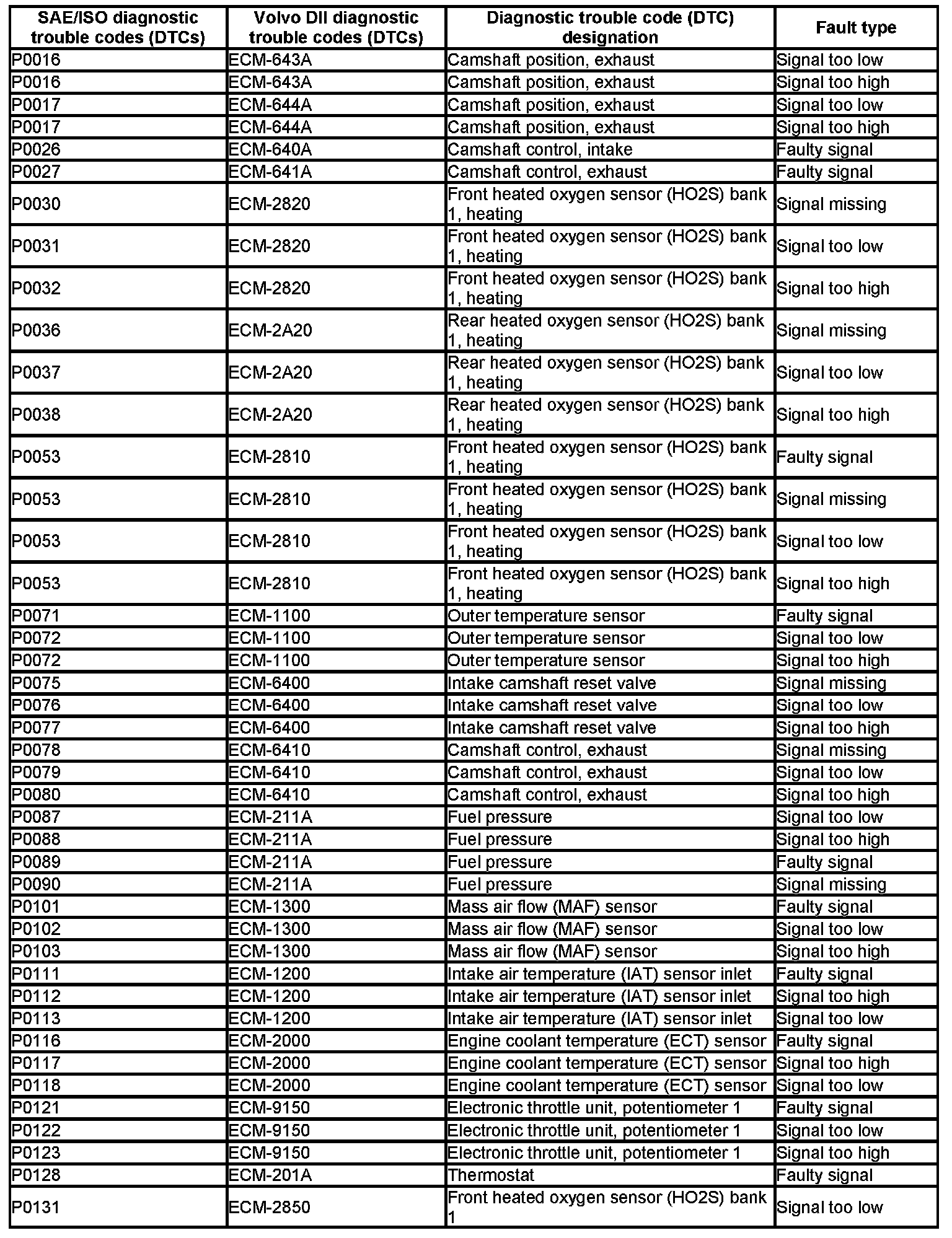 | SAE/ISO diagnostic trouble codes (DTCs) | Volvo DII diagnostic trouble codes (DTCs) | Diagnostic trouble code (DTC) designation | Fault type |
|---|---|---|---|
| P0016 | ECM-643A | Camshaft position, exhaust | Signal too low |
| P0016 | ECM-643A | Camshaft position, exhaust | Signal too high |
| P0017 | ECM-644A | Camshaft position, exhaust | Signal too low |
| P0017 | ECM-644A | Camshaft position, exhaust | Signal too high |
| P0026 | ECM-640A | Camshaft control, intake | Faulty signal |
| P0027 | ECM-641A | Camshaft control, exhaust | Faulty signal |
| P0030 | ECM-2820 | Front heated oxygen sensor (HO2S) bank 1, heating | Signal missing |
| P0031 | ECM-2820 | Front heated oxygen sensor (HO2S) bank 1, heating | Signal too low |
| P0032 | ECM-2820 | Front heated oxygen sensor (HO2S) bank 1, heating | Signal too high |
| P0036 | ECM-2A20 | Rear heated oxygen sensor (HO2S) bank 1, heating | Signal missing |
| P0037 | ECM-2A20 | Rear heated oxygen sensor (HO2S) bank 1, heating | Signal too low |
| P0038 | ECM-2A20 | Rear heated oxygen sensor (HO2S) bank 1, heating | Signal too high |
| P0053 | ECM-2810 | Front heated oxygen sensor (HO2S) bank 1, heating | Faulty signal |
| P0053 | ECM-2810 | Front heated oxygen sensor (HO2S) bank 1, heating | Signal missing |
| P0053 | ECM-2810 | Front heated oxygen sensor (HO2S) bank 1, heating | Signal too low |
| P0053 | ECM-2810 | Front heated oxygen sensor (HO2S) bank 1, heating | Signal too high |
| P0071 | ECM-1100 | Outer temperature sensor | Faulty signal |
| P0072 | ECM-1100 | Outer temperature sensor | Signal too low |
| P0072 | ECM-1100 | Outer temperature sensor | Signal too high |
| P0075 | ECM-6400 | Intake camshaft reset valve | Signal missing |
| P0076 | ECM-6400 | Intake camshaft reset valve | Signal too low |
| P0077 | ECM-6400 | Intake camshaft reset valve | Signal too high |
| P0078 | ECM-6410 | Camshaft control, exhaust | Signal missing |
| P0079 | ECM-6410 | Camshaft control, exhaust | Signal too low |
| P0080 | ECM-6410 | Camshaft control, exhaust | Signal too high |
| P0087 | ECM-211A | Fuel pressure | Signal too low |
| P0088 | ECM-211A | Fuel pressure | Signal too high |
| P0089 | ECM-211A | Fuel pressure | Faulty signal |
| P0090 | ECM-211A | Fuel pressure | Signal missing |
| P0101 | ECM-1300 | Mass air flow (MAF) sensor | Faulty signal |
| P0102 | ECM-1300 | Mass air flow (MAF) sensor | Signal too low |
| P0103 | ECM-1300 | Mass air flow (MAF) sensor | Signal too high |
| P0111 | ECM-1200 | Intake air temperature (IAT) sensor inlet | Faulty signal |
| P0112 | ECM-1200 | Intake air temperature (IAT) sensor inlet | Signal too high |
| P0113 | ECM-1200 | Intake air temperature (IAT) sensor inlet | Signal too low |
| P0116 | ECM-2000 | Engine coolant temperature (ECT) sensor | Faulty signal |
| P0117 | ECM-2000 | Engine coolant temperature (ECT) sensor | Signal too high |
| P0118 | ECM-2000 | Engine coolant temperature (ECT) sensor | Signal too low |
| P0121 | ECM-9150 | Electronic throttle unit, potentiometer 1 | Faulty signal |
| P0122 | ECM-9150 | Electronic throttle unit, potentiometer 1 | Signal too low |
| P0123 | ECM-9150 | Electronic throttle unit, potentiometer 1 | Signal too high |
| P0128 | ECM-201A | Thermostat | Faulty signal |
| P0131 | ECM-2850 | Front heated oxygen sensor (HO2S) bank 1 | Signal too low |